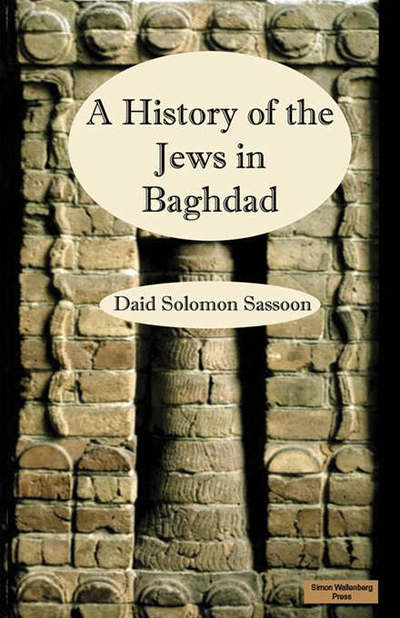 A History of the Jews in Baghdad

Daid Solomon Sassoon

Simon Wallenberg Press